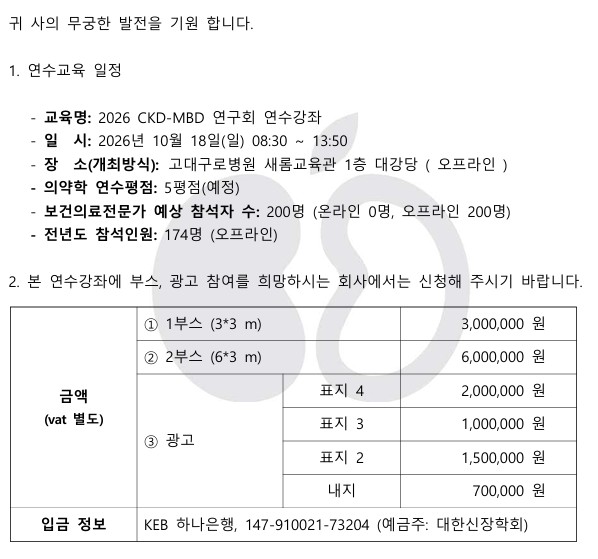 귀 사의 무궁한 발전을 기원 합니다.

1. 연수교육 일정

- 교육명: 2026 CKD-MBD 연구회 연수강좌
- 일 시: 2026년 10월 18일(일) 08:30 ~ 13:50
- 장 소(개최방식): 고대구로병원 새롬교육관 1층 대강당 ( 오프라인 )
- 의약학 연수평점: 5평점(예정)
- 보건의료전문가 예상 참석자 수: 200명 (온라인 0명, 오프라인 200명)
- 전년도 참석인원: 174명 (오프라인)

2. 본 연수강좌에 부스, 광고 참여를 희망하시는 회사에서는 신청해 주시기 바랍니다.

| 금액 (vat 별도) | ① 1부스 (3*3 m) | | 3,000,000 원 |
|---|---|---|---|
| | ② 2부스 (6*3 m) | | 6,000,000 원 |
| | ③ 광고 | 표지 4 | 2,000,000 원 |
| | | 표지 3 | 1,000,000 원 |
| | | 표지 2 | 1,500,000 원 |
| | | 내지 | 700,000 원 |
| 입금 정보 | KEB 하나은행, 147-910021-73204 (예금주: 대한신장학회) | | |